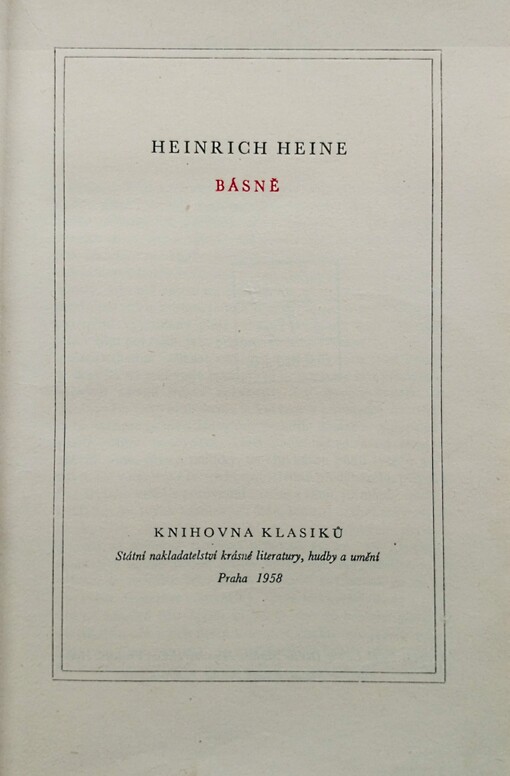 HEINRICH HEINE

BÁSNĚ

KNIHOVNA KLASIKŮ

Státní nakladatelství krásné literatury, hudby a umění

Praha 1958